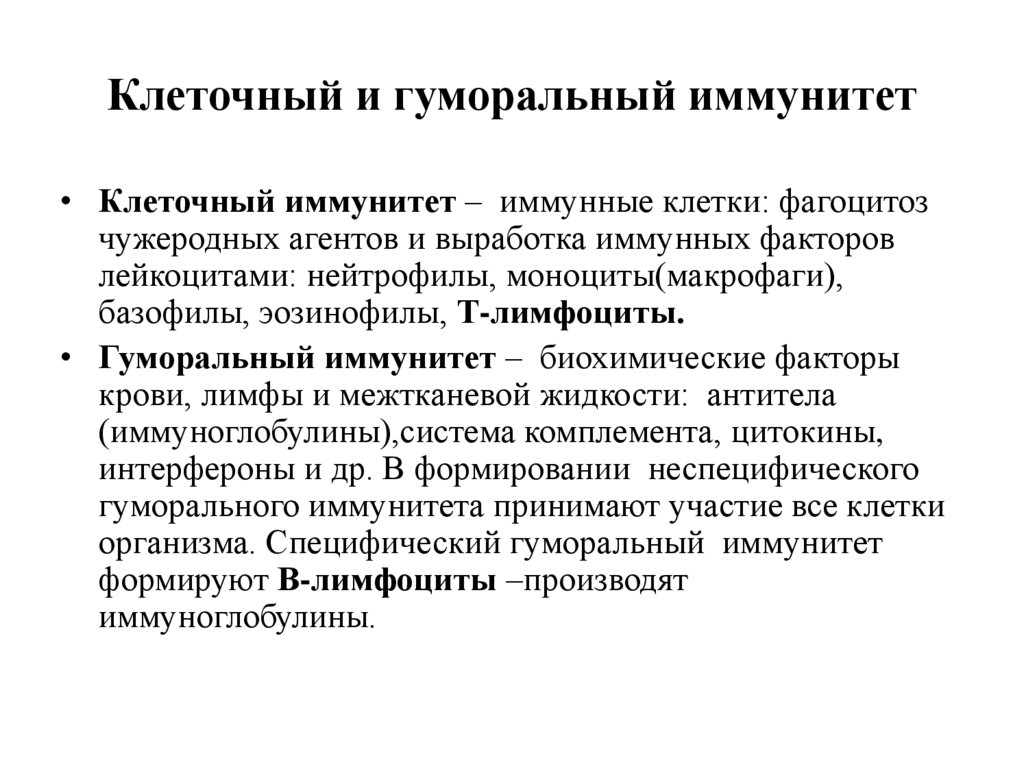 Клеточный и гуморальный иммунитет

• Клеточный иммунитет – иммунные клетки: фагоцитоз чужеродных агентов и выработка иммунных факторов лейкоцитами: нейтрофилы, моноциты(макрофаги), базофилы, эозинофилы, Т-лимфоциты.

• Гуморальный иммунитет – биохимические факторы крови, лимфы и межтканевой жидкости: антитела (иммуноглобулины),система комплемента, цитокины, интерфероны и др. В формировании неспецифического гуморального иммунитета принимают участие все клетки организма. Специфический гуморальный иммунитет формируют В-лимфоциты –производят иммуноглобулины.